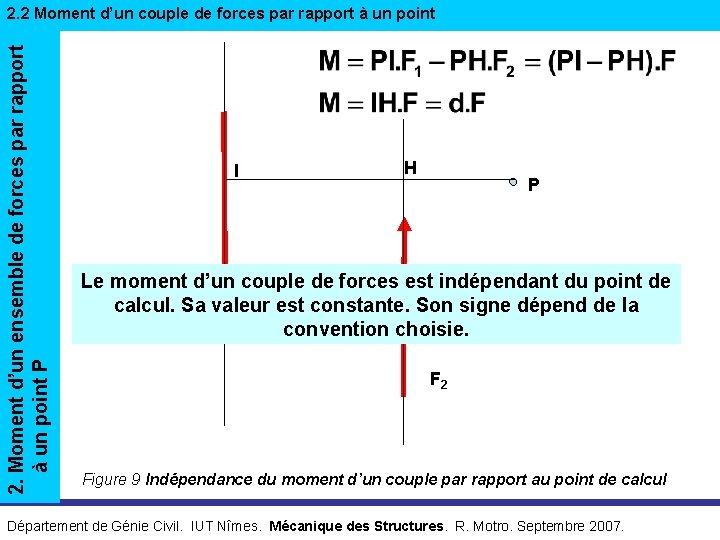 2.2 Moment d'un couple de forces par rapport à un point

2. Moment d'un ensemble de forces par rapport à un point P

$M = PI.F_1 - PH.F_2 = (PI - PH).F$
$M = IH.F = d.F$

I

H

P

Le moment d'un couple de forces est indépendant du point de calcul. Sa valeur est constante. Son signe dépend de la convention choisie.

$F_2$

Figure 9 Indépendance du moment d'un couple par rapport au point de calcul

Département de Génie Civil. IUT Nîmes. Mécanique des Structures. R. Motro. Septembre 2007.